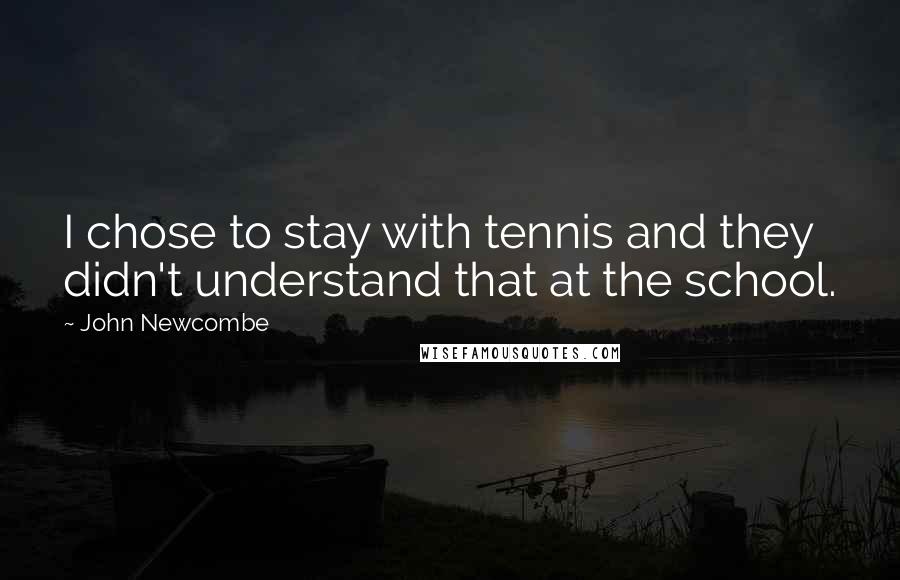 I chose to stay with tennis and they didn't understand that at the school.

~ John Newcombe

WISEFAMOUSQUOTES.COM